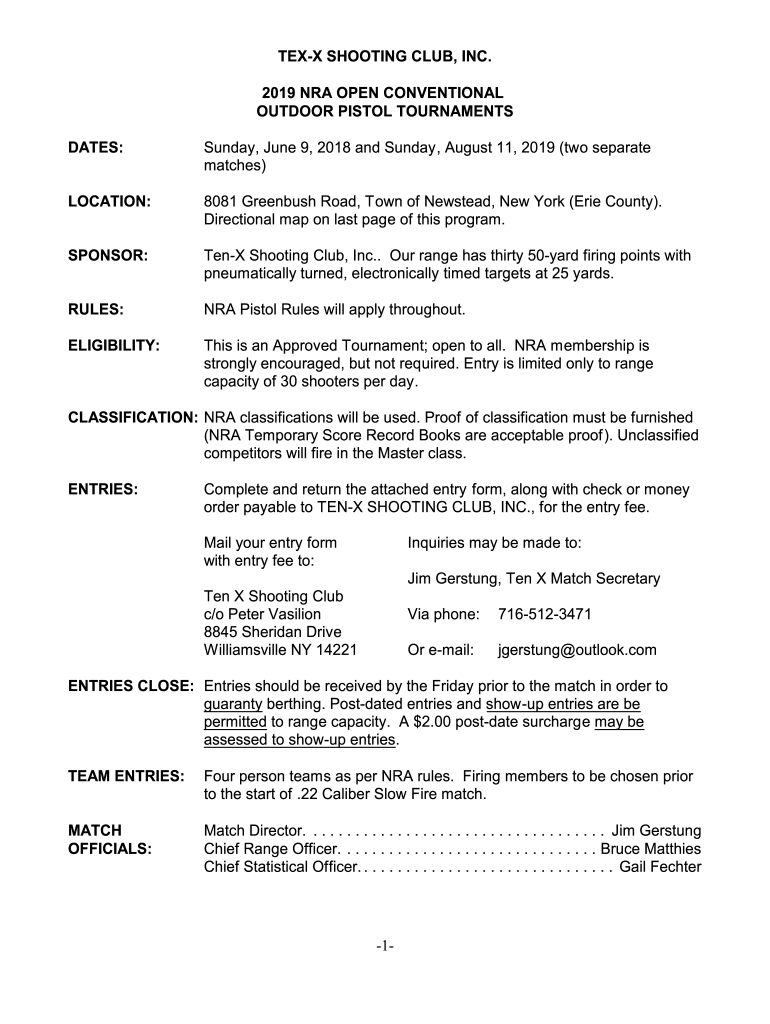 TEX-X SHOOTING CLUB, INC.

2019 NRA OPEN CONVENTIONAL
OUTDOOR PISTOL TOURNAMENTS

DATES: Sunday, June 9, 2018 and Sunday, August 11, 2019 (two separate matches)

LOCATION: 8081 Greenbush Road, Town of Newstead, New York (Erie County). Directional map on last page of this program.

SPONSOR: Ten-X Shooting Club, Inc.. Our range has thirty 50-yard firing points with pneumatically turned, electronically timed targets at 25 yards.

RULES: NRA Pistol Rules will apply throughout.

ELIGIBILITY: This is an Approved Tournament; open to all. NRA membership is strongly encouraged, but not required. Entry is limited only to range capacity of 30 shooters per day.

CLASSIFICATION: NRA classifications will be used. Proof of classification must be furnished (NRA Temporary Score Record Books are acceptable proof). Unclassified competitors will fire in the Master class.

ENTRIES: Complete and return the attached entry form, along with check or money order payable to TEN-X SHOOTING CLUB, INC., for the entry fee.

Mail your entry form with entry fee to:

Ten X Shooting Club
c/o Peter Vasilion
8845 Sheridan Drive
Williamsville NY 14221

Inquiries may be made to:

Jim Gerstung, Ten X Match Secretary

Via phone: 716-512-3471

Or e-mail: jgerstung@outlook.com

ENTRIES CLOSE: Entries should be received by the Friday prior to the match in order to guaranty berthing. Post-dated entries and show-up entries are be permitted to range capacity. A $2.00 post-date surcharge may be assessed to show-up entries.

TEAM ENTRIES: Four person teams as per NRA rules. Firing members to be chosen prior to the start of .22 Caliber Slow Fire match.

MATCH OFFICIALS: Match Director. . . . . . . . . . . . . . . . . . . . . . . . . . . . . . . . . . . . Jim Gerstung
Chief Range Officer. . . . . . . . . . . . . . . . . . . . . . . . . . . . . . . Bruce Matthies
Chief Statistical Officer. . . . . . . . . . . . . . . . . . . . . . . . . . . . . . . Gail Fechter

-1-